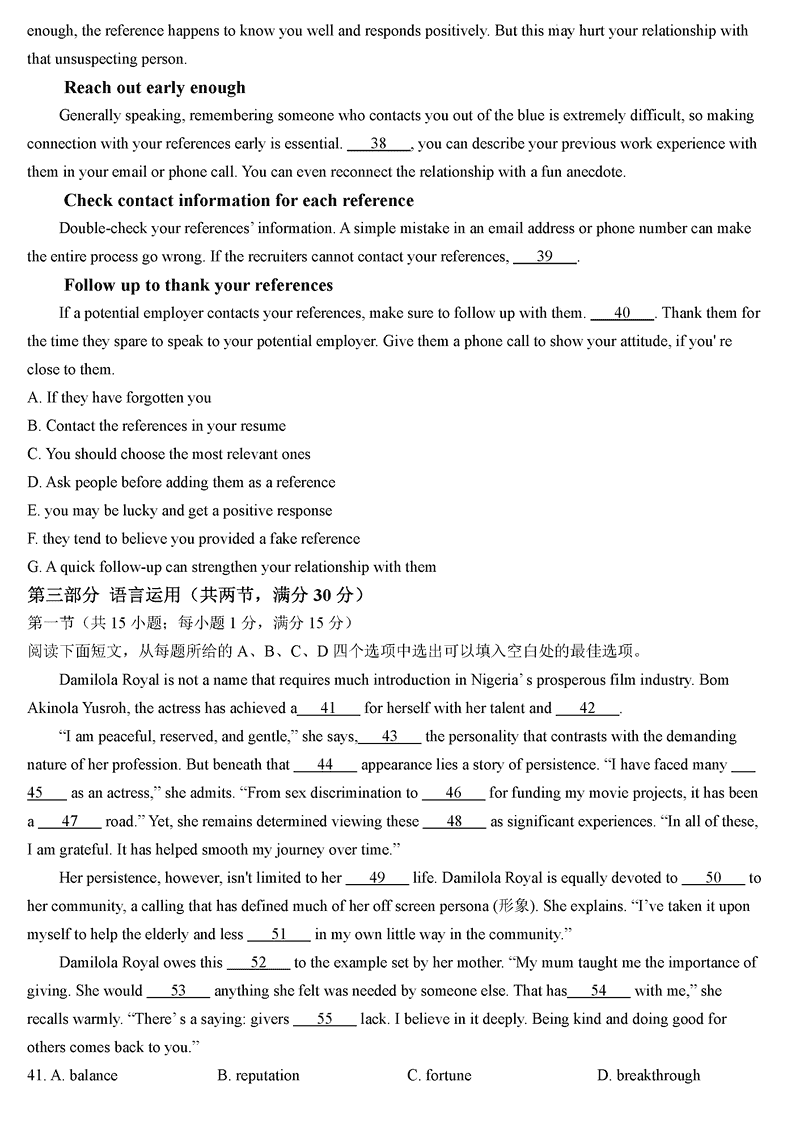 enough, the reference happens to know you well and responds positively. But this may hurt your relationship with that unsuspecting person.

Reach out early enough

Generally speaking, remembering someone who contacts you out of the blue is extremely difficult, so making connection with your references early is essential. ___38___, you can describe your previous work experience with them in your email or phone call. You can even reconnect the relationship with a fun anecdote.

Check contact information for each reference

Double-check your references' information. A simple mistake in an email address or phone number can make the entire process go wrong. If the recruiters cannot contact your references, ___39___.

Follow up to thank your references

If a potential employer contacts your references, make sure to follow up with them. ___40___. Thank them for the time they spare to speak to your potential employer. Give them a phone call to show your attitude, if you' re close to them.

A. If they have forgotten you
B. Contact the references in your resume
C. You should choose the most relevant ones
D. Ask people before adding them as a reference
E. you may be lucky and get a positive response
F. they tend to believe you provided a fake reference
G. A quick follow-up can strengthen your relationship with them

第三部分 语言运用（共两节，满分 30 分）
第一节（共 15 小题；每小题 1 分，满分 15 分）
阅读下面短文，从每题所给的 A、B、C、D 四个选项中选出可以填入空白处的最佳选项。

Damilola Royal is not a name that requires much introduction in Nigeria' s prosperous film industry. Bom Akinola Yusroh, the actress has achieved a___41___ for herself with her talent and ___42___.

"I am peaceful, reserved, and gentle," she says,___43___ the personality that contrasts with the demanding nature of her profession. But beneath that ___44___ appearance lies a story of persistence. "I have faced many ___45___ as an actress," she admits. "From sex discrimination to ___46___ for funding my movie projects, it has been a ___47___ road." Yet, she remains determined viewing these ___48___ as significant experiences. "In all of these, I am grateful. It has helped smooth my journey over time."

Her persistence, however, isn't limited to her ___49___ life. Damilola Royal is equally devoted to ___50___ to her community, a calling that has defined much of her off screen persona (形象). She explains. "I've taken it upon myself to help the elderly and less ___51___ in my own little way in the community."

Damilola Royal owes this ___52___ to the example set by her mother. "My mum taught me the importance of giving. She would ___53___ anything she felt was needed by someone else. That has___54___ with me," she recalls warmly. "There' s a saying: givers ___55___ lack. I believe in it deeply. Being kind and doing good for others comes back to you."

41. A. balance B. reputation C. fortune D. breakthrough